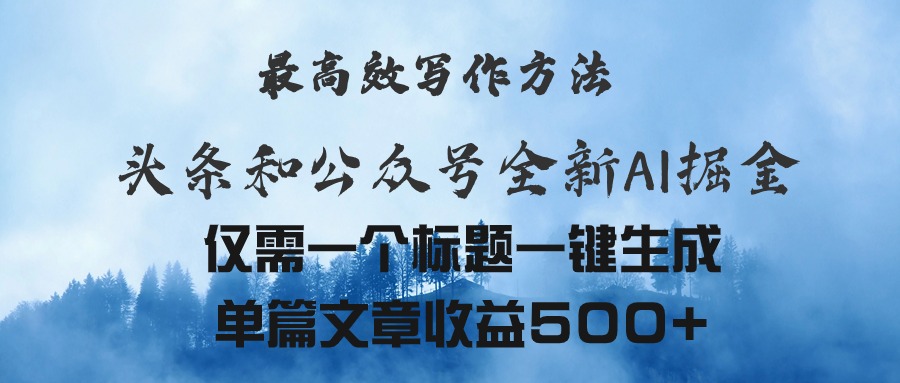 最高效写作方法

头条和公众号全新AI掘金

仅需一个标题一键生成

单篇文章收益500+